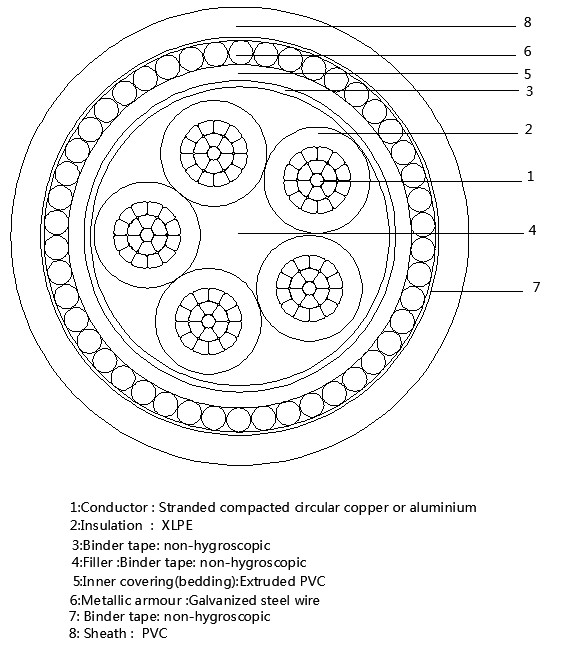 8
6
5
3
2
1
4
7

1:Conductor : Stranded compacted circular copper or aluminium
2:Insulation : XLPE
3:Binder tape: non-hygroscopic
4:Filler :Binder tape: non-hygroscopic
5:Inner covering(bedding):Extruded PVC
6:Metallic armour :Galvanized steel wire
7: Binder tape: non-hygroscopic
8: Sheath : PVC